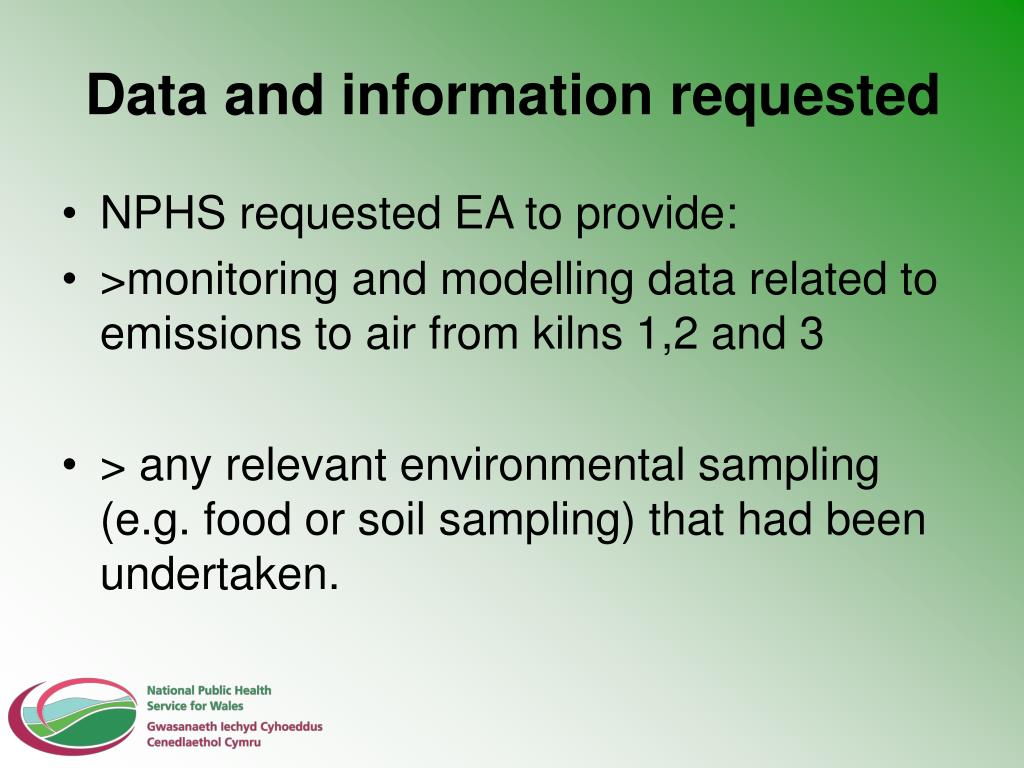 Data and information requested

• NPHS requested EA to provide:
• >monitoring and modelling data related to emissions to air from kilns 1,2 and 3

• > any relevant environmental sampling (e.g. food or soil sampling) that had been undertaken.

National Public Health Service for Wales
Gwasanaeth Iechyd Cyhoeddus Cenedlaethol Cymru